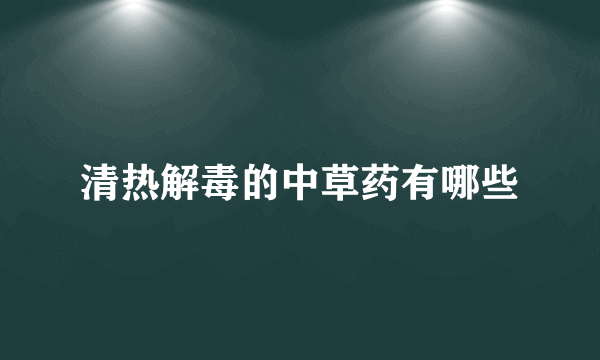 清热解毒的中草药有哪些